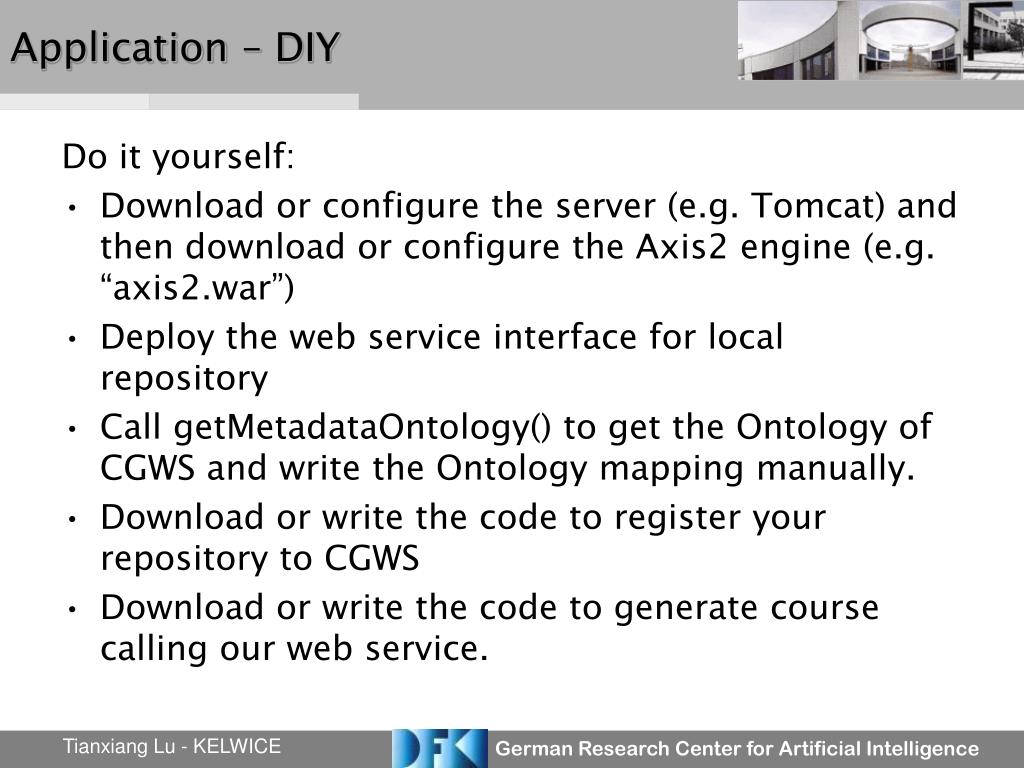 Application – DIY

Do it yourself:

• Download or configure the server (e.g. Tomcat) and then download or configure the Axis2 engine (e.g. “axis2.war”)
• Deploy the web service interface for local repository
• Call getMetadataOntology() to get the Ontology of CGWS and write the Ontology mapping manually.
• Download or write the code to register your repository to CGWS
• Download or write the code to generate course calling our web service.

Tianxiang Lu - KELWICE

DFKI German Research Center for Artificial Intelligence